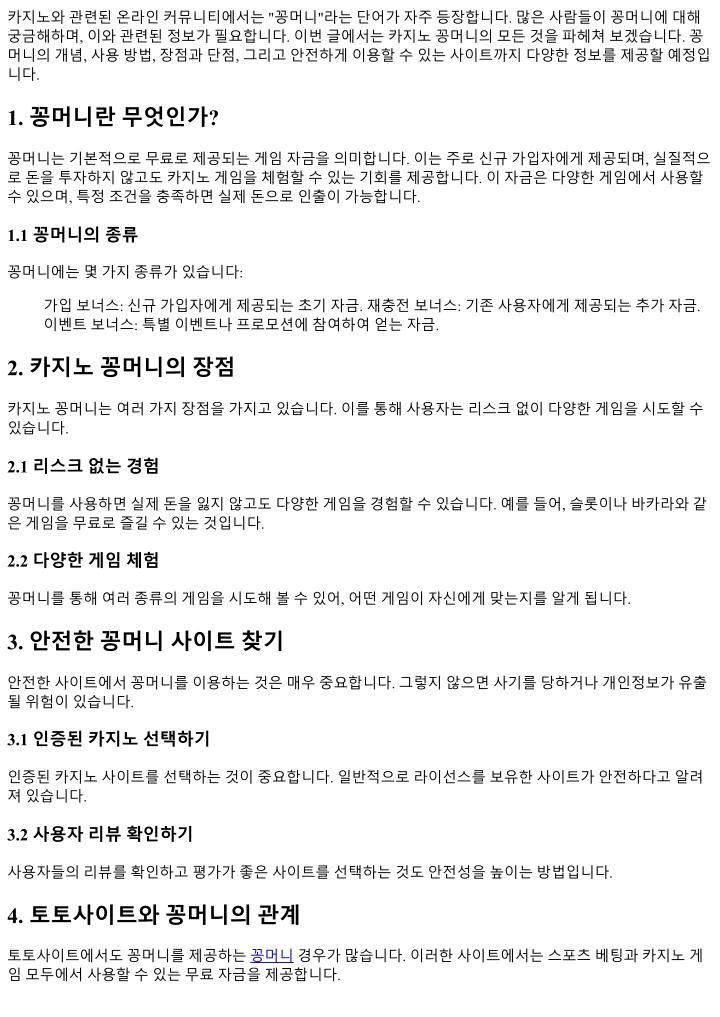 카지노와 관련된 온라인 커뮤니티에서는 "꽁머니"라는 단어가 자주 등장합니다. 많은 사람들이 꽁머니에 대해 궁금해하며, 이와 관련된 정보가 필요합니다. 이번 글에서는 카지노 꽁머니의 모든 것을 파헤쳐 보겠습니다. 꽁머니의 개념, 사용 방법, 장점과 단점, 그리고 안전하게 이용할 수 있는 사이트까지 다양한 정보를 제공할 예정입니다.

1. 꽁머니란 무엇인가?

꽁머니는 기본적으로 무료로 제공되는 게임 자금을 의미합니다. 이는 주로 신규 가입자에게 제공되며, 실질적으로 돈을 투자하지 않고도 카지노 게임을 체험할 수 있는 기회를 제공합니다. 이 자금은 다양한 게임에서 사용할 수 있으며, 특정 조건을 충족하면 실제 돈으로 인출이 가능합니다.

1.1 꽁머니의 종류

꽁머니에는 몇 가지 종류가 있습니다:

가입 보너스: 신규 가입자에게 제공되는 초기 자금. 재충전 보너스: 기존 사용자에게 제공되는 추가 자금. 이벤트 보너스: 특별 이벤트나 프로모션에 참여하여 얻는 자금.

2. 카지노 꽁머니의 장점

카지노 꽁머니는 여러 가지 장점을 가지고 있습니다. 이를 통해 사용자는 리스크 없이 다양한 게임을 시도할 수 있습니다.

2.1 리스크 없는 경험

꽁머니를 사용하면 실제 돈을 잃지 않고도 다양한 게임을 경험할 수 있습니다. 예를 들어, 슬롯이나 바카라와 같은 게임을 무료로 즐길 수 있는 것입니다.

2.2 다양한 게임 체험

꽁머니를 통해 여러 종류의 게임을 시도해 볼 수 있어, 어떤 게임이 자신에게 맞는지를 알게 됩니다.

3. 안전한 꽁머니 사이트 찾기

안전한 사이트에서 꽁머니를 이용하는 것은 매우 중요합니다. 그렇지 않으면 사기를 당하거나 개인정보가 유출될 위험이 있습니다.

3.1 인증된 카지노 선택하기

인증된 카지노 사이트를 선택하는 것이 중요합니다. 일반적으로 라이선스를 보유한 사이트가 안전하다고 알려져 있습니다.

3.2 사용자 리뷰 확인하기

사용자들의 리뷰를 확인하고 평가가 좋은 사이트를 선택하는 것도 안전성을 높이는 방법입니다.

4. 토토사이트와 꽁머니의 관계

토토사이트에서도 꽁머니를 제공하는 꽁머니 경우가 많습니다. 이러한 사이트에서는 스포츠 베팅과 카지노 게임 모두에서 사용할 수 있는 무료 자금을 제공합니다.